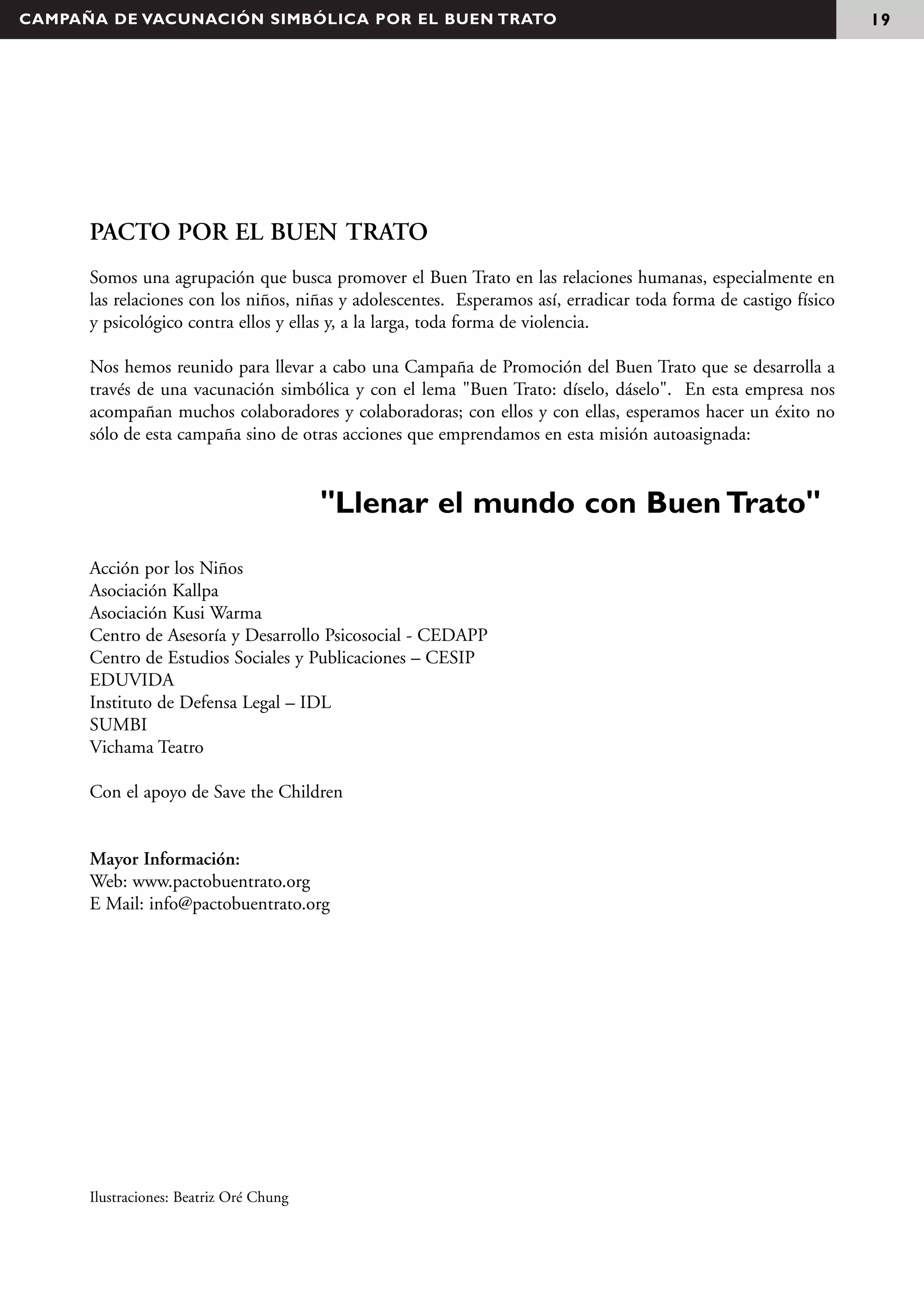 CAMPAÑA DE VACUNACIÓN SIMBÓLICA POR EL BUEN TRATO

19

PACTO POR EL BUEN TRATO

Somos una agrupación que busca promover el Buen Trato en las relaciones humanas, especialmente en las relaciones con los niños, niñas y adolescentes. Esperamos así, erradicar toda forma de castigo físico y psicológico contra ellos y ellas y, a la larga, toda forma de violencia.

Nos hemos reunido para llevar a cabo una Campaña de Promoción del Buen Trato que se desarrolla a través de una vacunación simbólica y con el lema "Buen Trato: díselo, dáselo". En esta empresa nos acompañan muchos colaboradores y colaboradoras; con ellos y con ellas, esperamos hacer un éxito no sólo de esta campaña sino de otras acciones que emprendamos en esta misión autoasignada:

"Llenar el mundo con Buen Trato"

Acción por los Niños
Asociación Kallpa
Asociación Kusi Warma
Centro de Asesoría y Desarrollo Psicosocial - CEDAPP
Centro de Estudios Sociales y Publicaciones – CESIP
EDUVIDA
Instituto de Defensa Legal – IDL
SUMBI
Vichama Teatro

Con el apoyo de Save the Children

Mayor Información:
Web: www.pactobuentrato.org
E Mail: info@pactobuentrato.org

Ilustraciones: Beatriz Oré Chung